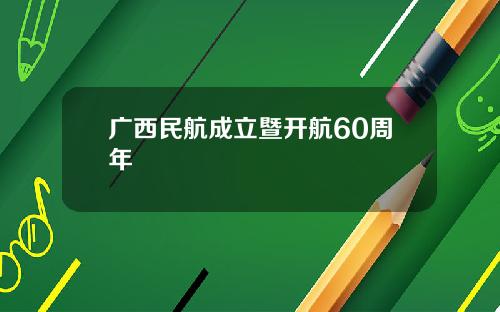 广西民航成立暨开航60周年